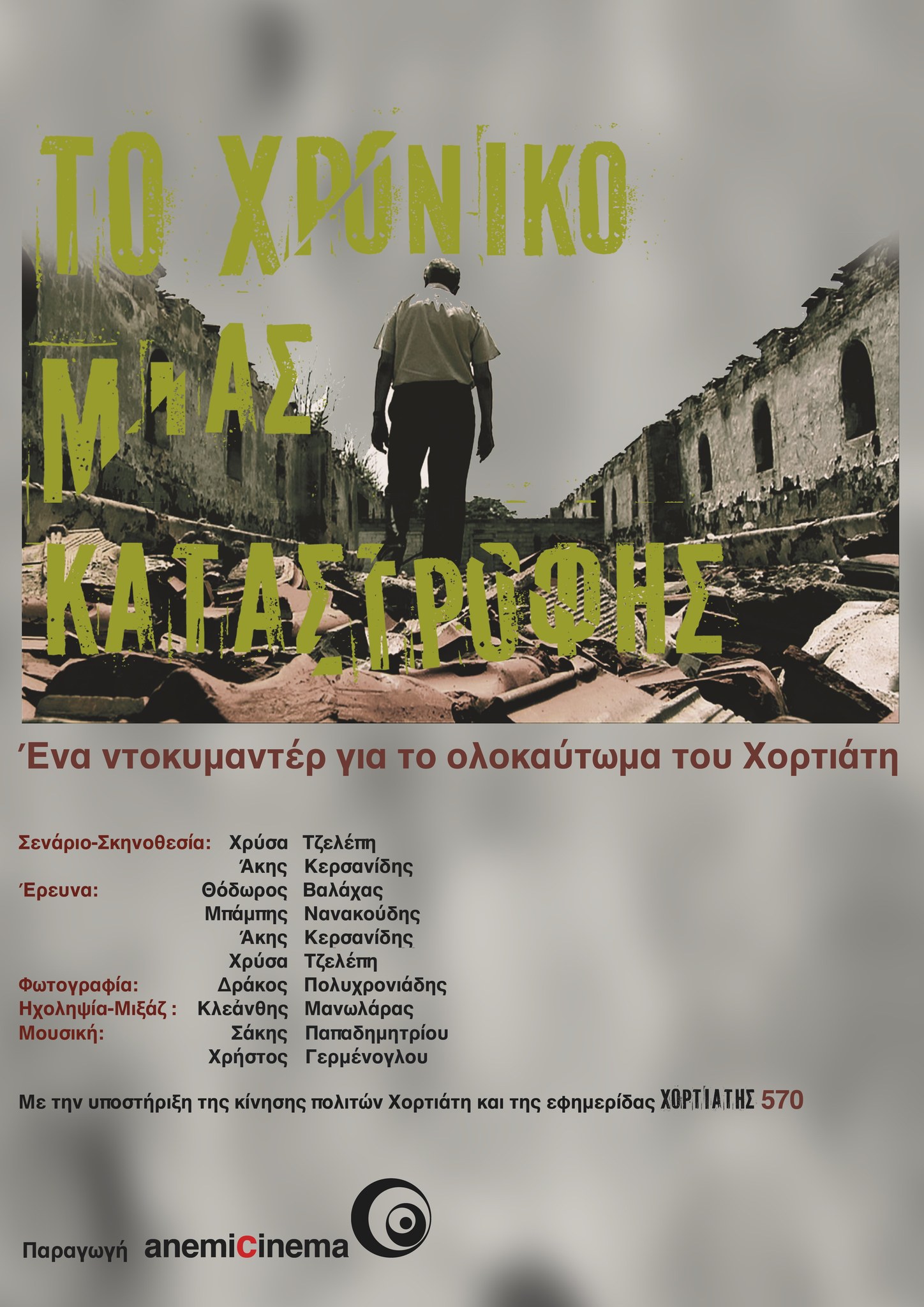 ΤΟ ΧΡΟΝΙΚΟ
ΜΙΑΣ
ΚΑΤΑΣΤΡΟΦΗΣ

Ένα ντοκυμαντέρ για το ολοκαύτωμα του Χορτιάτη

Σενάριο-Σκηνοθεσία: Χρύσα Τζελέπη
Άκης Κερσανίδης
Έρευνα: Θόδωρος Βαλάχας
Μπάμπης Νανακούδης
Άκης Κερσανίδης
Χρύσα Τζελέπη
Φωτογραφία: Δράκος Πολυχρονιάδης
Ηχοληψία-Μιξάζ : Κλεάνθης Μανωλάρας
Μουσική: Σάκης Παπαδημητρίου
Χρήστος Γερμένογλου

Με την υποστήριξη της κίνησης πολιτών Χορτιάτη και της εφημερίδας ΧΟΡΤΙΑΤΗΣ 570

Παραγωγή anemicinema